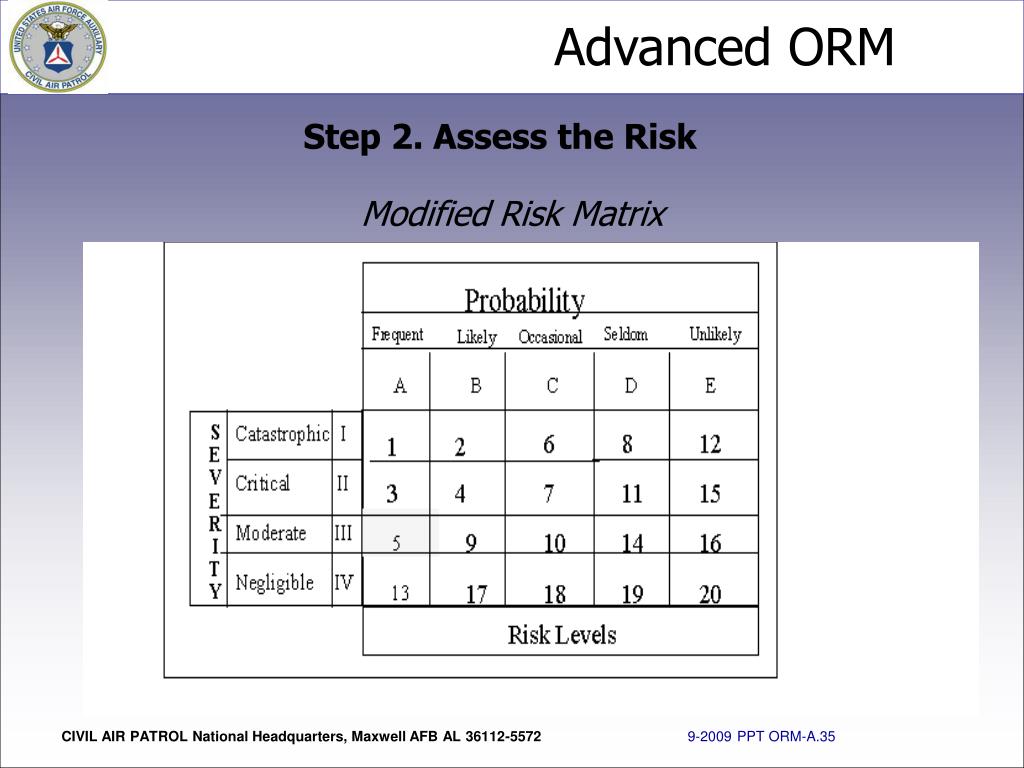 UNITED STATES AIR FORCE AUXILIARY
CIVIL AIR PATROL

Advanced ORM

Step 2. Assess the Risk

Modified Risk Matrix

| | | | Probability | | | | |
|---|---|---|---|---|---|---|---|
| | | | Frequent | Likely | Occasional | Seldom | Unlikely |
| | | | A | B | C | D | E |
| SEVERITY | Catastrophic | I | 1 | 2 | 6 | 8 | 12 |
| | Critical | II | 3 | 4 | 7 | 11 | 15 |
| | Moderate | III | 5 | 9 | 10 | 14 | 16 |
| | Negligible | IV | 13 | 17 | 18 | 19 | 20 |
| | | | Risk Levels | | | | |

CIVIL AIR PATROL National Headquarters, Maxwell AFB AL 36112-5572

9-2009 PPT ORM-A.35